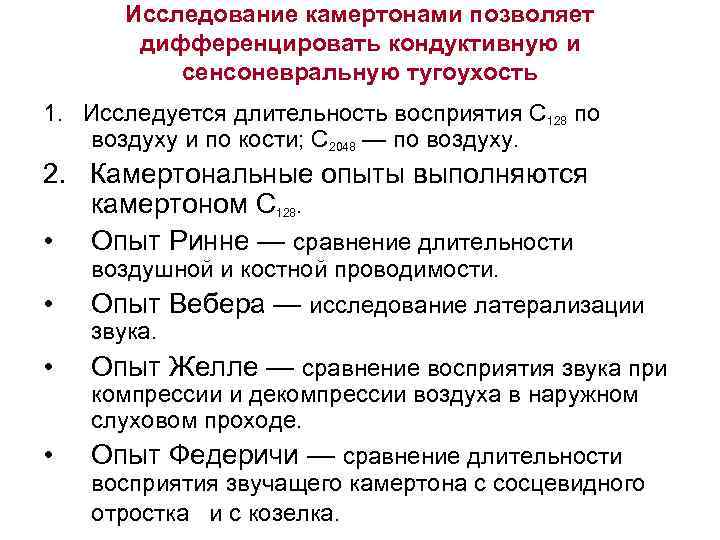 Исследование камертонами позволяет дифференцировать кондуктивную и сенсоневральную тугоухость

1. Исследуется длительность восприятия $C_{128}$ по воздуху и по кости; $C_{2048}$ — по воздуху.

2. Камертональные опыты выполняются камертоном $C_{128}$.

• Опыт Ринне — сравнение длительности воздушной и костной проводимости.

• Опыт Вебера — исследование латерализации звука.

• Опыт Желле — сравнение восприятия звука при компрессии и декомпрессии воздуха в наружном слуховом проходе.

• Опыт Федеричи — сравнение длительности восприятия звучащего камертона с сосцевидного отростка и с козелка.